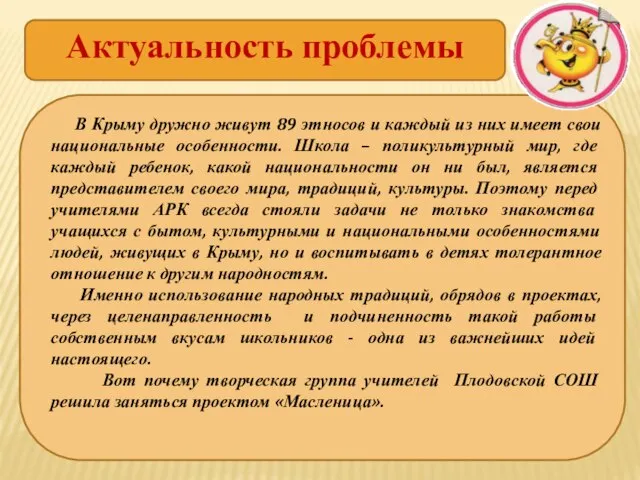 Актуальность проблемы

В Крыму дружно живут 89 этносов и каждый из них имеет свои национальные особенности. Школа – поликультурный мир, где каждый ребенок, какой национальности он ни был, является представителем своего мира, традиций, культуры. Поэтому перед учителями АРК всегда стояли задачи не только знакомства учащихся с бытом, культурными и национальными особенностями людей, живущих в Крыму, но и воспитывать в детях толерантное отношение к другим народностям.

Именно использование народных традиций, обрядов в проектах, через целенаправленность и подчиненность такой работы собственным вкусам школьников - одна из важнейших идей настоящего.

Вот почему творческая группа учителей Плодовской СОШ решила заняться проектом «Масленица».